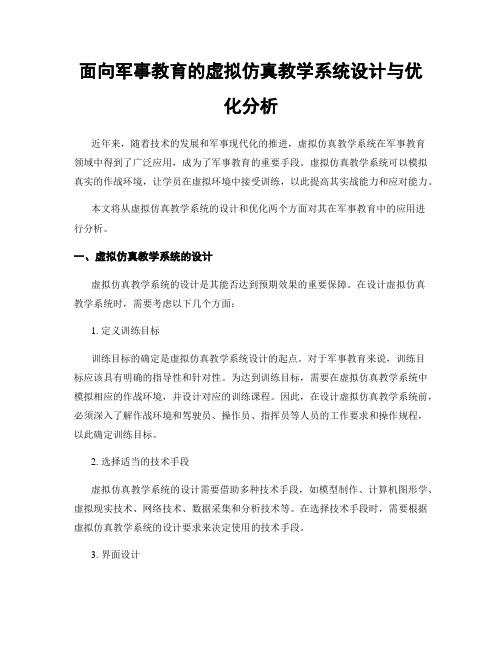 面向军事教育的虚拟仿真教学系统设计与优化分析

近年来，随着技术的发展和军事现代化的推进，虚拟仿真教学系统在军事教育领域中得到了广泛应用，成为了军事教育的重要手段。虚拟仿真教学系统可以模拟真实的作战环境，让学员在虚拟环境中接受训练，以此提高其实战能力和应对能力。

本文将从虚拟仿真教学系统的设计和优化两个方面对其在军事教育中的应用进行分析。

一、虚拟仿真教学系统的设计

虚拟仿真教学系统的设计是其能否达到预期效果的重要保障。在设计虚拟仿真教学系统时，需要考虑以下几个方面：

1. 定义训练目标

训练目标的确定是虚拟仿真教学系统设计的起点。对于军事教育来说，训练目标应该具有明确的指导性和针对性。为达到训练目标，需要在虚拟仿真教学系统中模拟相应的作战环境，并设计对应的训练课程。因此，在设计虚拟仿真教学系统前，必须深入了解作战环境和驾驶员、操作员、指挥员等人员的工作要求和操作规程，以此确定训练目标。

2. 选择适当的技术手段

虚拟仿真教学系统的设计需要借助多种技术手段，如模型制作、计算机图形学、虚拟现实技术、网络技术、数据采集和分析技术等。在选择技术手段时，需要根据虚拟仿真教学系统的设计要求来决定使用的技术手段。

3. 界面设计